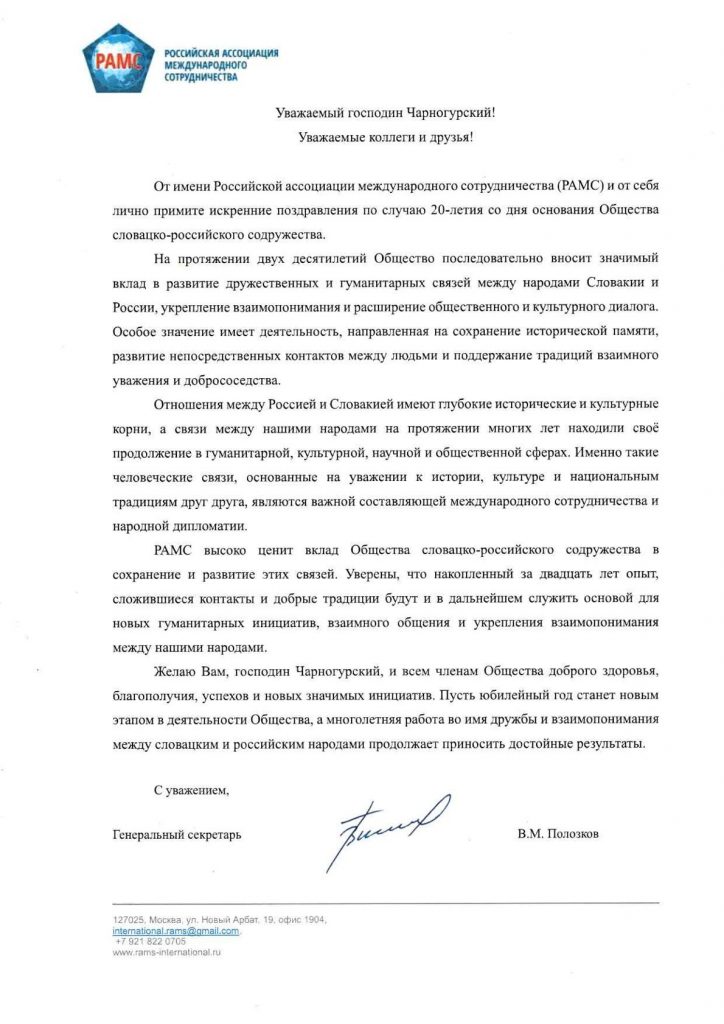 РАМС
РОССИЙСКАЯ АССОЦИАЦИЯ
МЕЖДУНАРОДНОГО
СОТРУДНИЧЕСТВА

Уважаемый господин Чарногурский!
Уважаемые коллеги и друзья!

От имени Российской ассоциации международного сотрудничества (РАМС) и от себя лично примите искренние поздравления по случаю 20-летия со дня основания Общества словацко-российского содружества.

На протяжении двух десятилетий Общество последовательно вносит значимый вклад в развитие дружественных и гуманитарных связей между народами Словакии и России, укрепление взаимопонимания и расширение общественного и культурного диалога. Особое значение имеет деятельность, направленная на сохранение исторической памяти, развитие непосредственных контактов между людьми и поддержание традиций взаимного уважения и добрососедства.

Отношения между Россией и Словакией имеют глубокие исторические и культурные корни, а связи между нашими народами на протяжении многих лет находили своё продолжение в гуманитарной, культурной, научной и общественной сферах. Именно такие человеческие связи, основанные на уважении к истории, культуре и национальным традициям друг друга, являются важной составляющей международного сотрудничества и народной дипломатии.

РАМС высоко ценит вклад Общества словацко-российского содружества в сохранение и развитие этих связей. Уверены, что накопленный за двадцать лет опыт, сложившиеся контакты и добрые традиции будут и в дальнейшем служить основой для новых гуманитарных инициатив, взаимного общения и укрепления взаимопонимания между нашими народами.

Желаю Вам, господин Чарногурский, и всем членам Общества доброго здоровья, благополучия, успехов и новых значимых инициатив. Пусть юбилейный год станет новым этапом в деятельности Общества, а многолетняя работа во имя дружбы и взаимопонимания между словацким и российским народами продолжает приносить достойные результаты.

С уважением,

Генеральный секретарь

В.М. Полозков

127025, Москва, ул. Новый Арбат, 19, офис 1904,
international.rams@gmail.com,
+7 921 822 0705
www.rams-international.ru